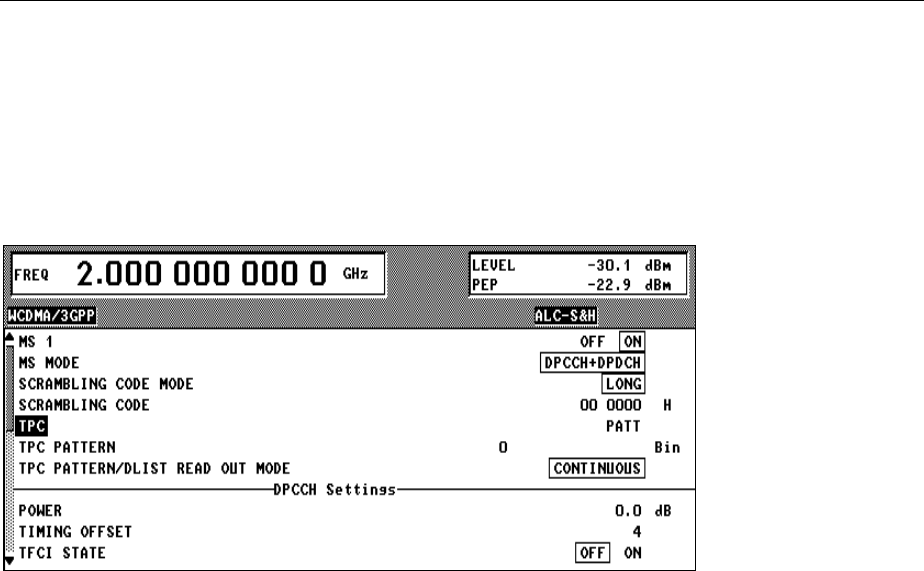 FREQ 2.000 000 000 0 GHz

LEVEL -30.1 dBm
PEP -22.9 dBm

WCDMA/3GPP

ALC-S&H

MS 1 OFF ON
MS MODE DPCCH+DPDCH
SCRAMBLING CODE MODE LONG
SCRAMBLING CODE 00 0000 H
TPC PATT
TPC PATTERN 0 Bin
TPC PATTERN/DLIST READ OUT MODE CONTINUOUS

DPCCH Settings

POWER 0.0 dB
TIMING OFFSET 4
TFCI STATE OFF ON